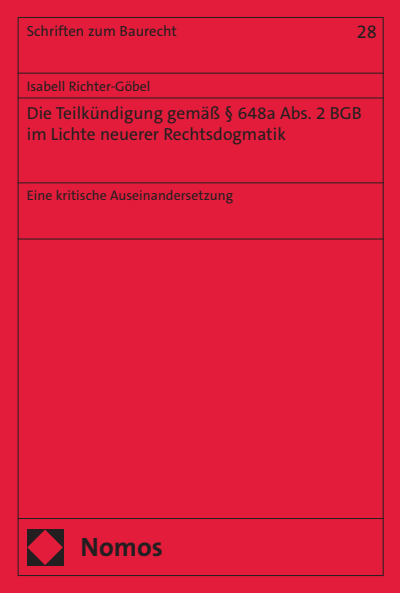 Schriften zum Baurecht

28

Isabell Richter-Göbel

Die Teilkündigung gemäß § 648a Abs. 2 BGB im Lichte neuerer Rechtsdogmatik

Eine kritische Auseinandersetzung

Nomos